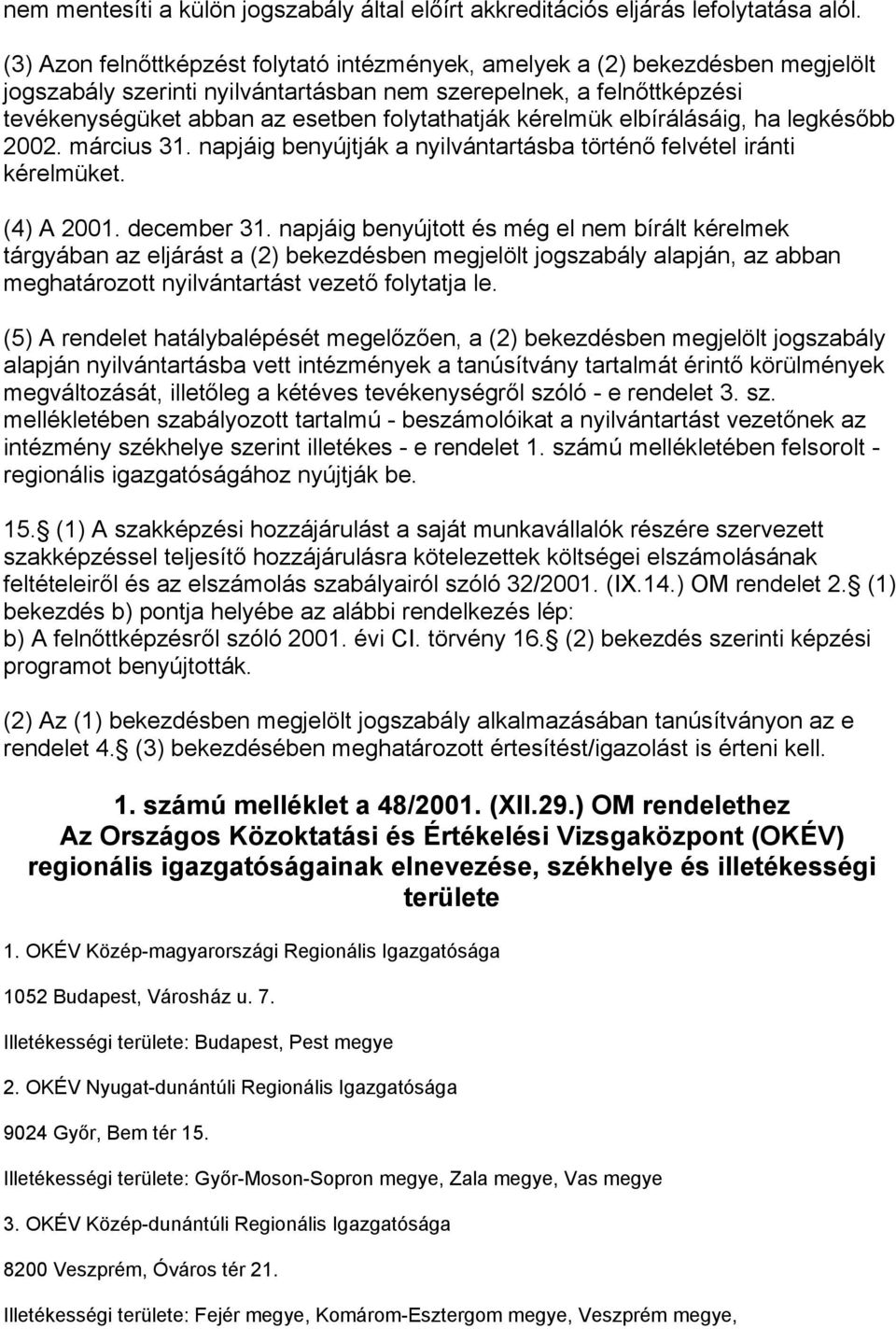 nem mentesíti a külön jogszabály által előírt akkreditációs eljárás lefolytatása alól.

(3) Azon felnőttképzést folytató intézmények, amelyek a (2) bekezdésben megjelölt jogszabály szerinti nyilvántartásban nem szerepelnek, a felnőttképzési tevékenységüket abban az esetben folytathatják kérelmük elbírálásáig, ha legkésőbb 2002. március 31. napjáig benyújtják a nyilvántartásba történő felvétel iránti kérelmüket.

(4) A 2001. december 31. napjáig benyújtott és még el nem bírált kérelmek tárgyában az eljárást a (2) bekezdésben megjelölt jogszabály alapján, az abban meghatározott nyilvántartást vezető folytatja le.

(5) A rendelet hatálybalépését megelőzően, a (2) bekezdésben megjelölt jogszabály alapján nyilvántartásba vett intézmények a tanúsítvány tartalmát érintő körülmények megváltozását, illetőleg a kétéves tevékenységről szóló - e rendelet 3. sz. mellékletében szabályozott tartalmú - beszámolóikat a nyilvántartást vezetőnek az intézmény székhelye szerint illetékes - e rendelet 1. számú mellékletében felsorolt - regionális igazgatóságához nyújtják be.

15. (1) A szakképzési hozzájárulást a saját munkavállalók részére szervezett szakképzéssel teljesítő hozzájárulásra kötelezettek költségei elszámolásának feltételeiről és az elszámolás szabályairól szóló 32/2001. (IX.14.) OM rendelet 2. (1) bekezdés b) pontja helyébe az alábbi rendelkezés lép:
b) A felnőttképzésről szóló 2001. évi CI. törvény 16. (2) bekezdés szerinti képzési programot benyújtották.

(2) Az (1) bekezdésben megjelölt jogszabály alkalmazásában tanúsítványon az e rendelet 4. (3) bekezdésében meghatározott értesítést/igazolást is érteni kell.

1. számú melléklet a 48/2001. (XII.29.) OM rendelethez
Az Országos Közoktatási és Értékelési Vizsgaközpont (OKÉV) regionális igazgatóságainak elnevezése, székhelye és illetékességi területe

1. OKÉV Közép-magyarországi Regionális Igazgatósága

1052 Budapest, Városház u. 7.

Illetékességi területe: Budapest, Pest megye

2. OKÉV Nyugat-dunántúli Regionális Igazgatósága

9024 Győr, Bem tér 15.

Illetékességi területe: Győr-Moson-Sopron megye, Zala megye, Vas megye

3. OKÉV Közép-dunántúli Regionális Igazgatósága

8200 Veszprém, Óváros tér 21.

Illetékességi területe: Fejér megye, Komárom-Esztergom megye, Veszprém megye,